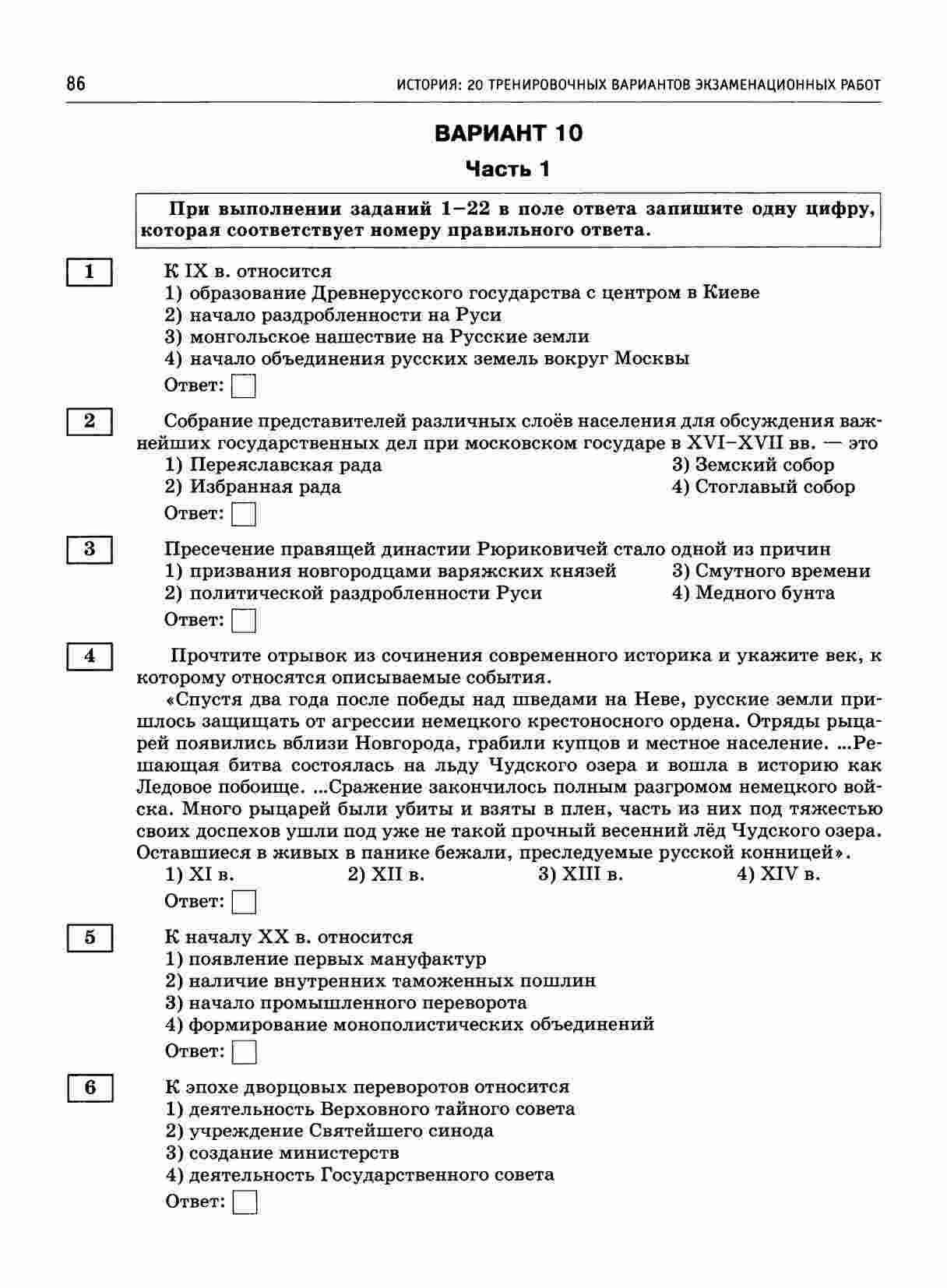 86 ИСТОРИЯ: 20 ТРЕНИРОВОЧНЫХ ВАРИАНТОВ ЭКЗАМЕНАЦИОННЫХ РАБОТ

ВАРИАНТ 10

Часть 1

При выполнении заданий 1–22 в поле ответа запишите одну цифру, которая соответствует номеру правильного ответа.

1

К IX в. относится
1) образование Древнерусского государства с центром в Киеве
2) начало раздробленности на Руси
3) монгольское нашествие на Русские земли
4) начало объединения русских земель вокруг Москвы
Ответ:

2

Собрание представителей различных слоёв населения для обсуждения важнейших государственных дел при московском государе в XVI–XVII вв. — это
1) Переяславская рада
2) Избранная рада
3) Земский собор
4) Стоглавый собор
Ответ:

3

Пресечение правящей династии Рюриковичей стало одной из причин
1) призвания новгородцами варяжских князей
2) политической раздробленности Руси
3) Смутного времени
4) Медного бунта
Ответ:

4

Прочтите отрывок из сочинения современного историка и укажите век, к которому относятся описываемые события.
«Спустя два года после победы над шведами на Неве, русские земли пришлось защищать от агрессии немецкого крестоносного ордена. Отряды рыцарей появились вблизи Новгорода, грабили купцов и местное население. ...Решающая битва состоялась на льду Чудского озера и вошла в историю как Ледовое побоище. ...Сражение закончилось полным разгромом немецкого войска. Много рыцарей были убиты и взяты в плен, часть из них под тяжестью своих доспехов ушли под уже не такой прочный весенний лёд Чудского озера. Оставшиеся в живых в панике бежали, преследуемые русской конницей».
1) XI в.
2) XII в.
3) XIII в.
4) XIV в.
Ответ:

5

К началу XX в. относится
1) появление первых мануфактур
2) наличие внутренних таможенных пошлин
3) начало промышленного переворота
4) формирование монополистических объединений
Ответ:

6

К эпохе дворцовых переворотов относится
1) деятельность Верховного тайного совета
2) учреждение Святейшего синода
3) создание министерств
4) деятельность Государственного совета
Ответ: